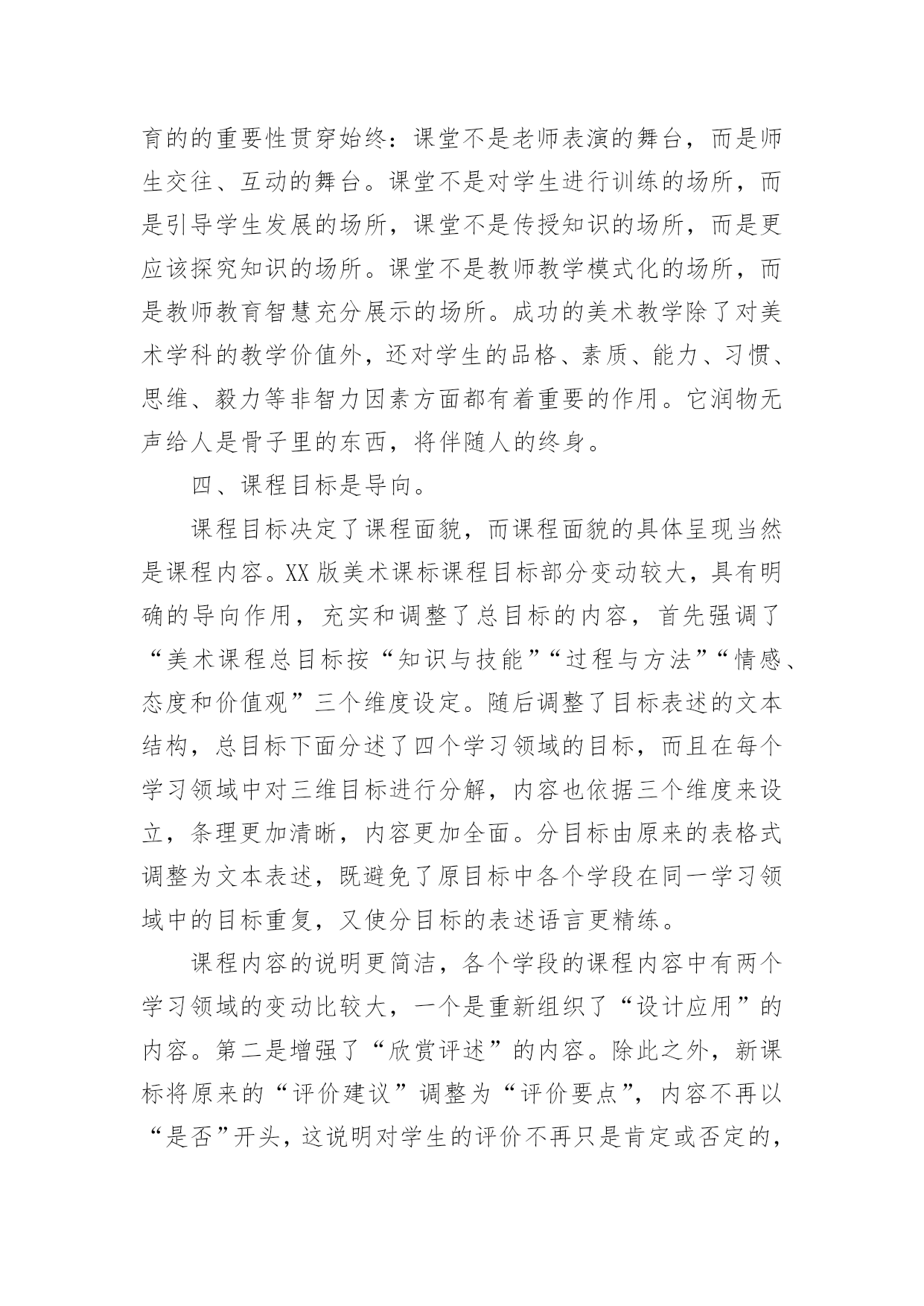 育的的重要性贯穿始终：课堂不是老师表演的舞台，而是师生交往、互动的舞台。课堂不是对学生进行训练的场所，而是引导学生发展的场所，课堂不是传授知识的场所，而是更应该探究知识的场所。课堂不是教师教学模式化的场所，而是教师教育智慧充分展示的场所。成功的美术教学除了对美术学科的教学价值外，还对学生的品格、素质、能力、习惯、思维、毅力等非智力因素方面都有着重要的作用。它润物无声给人是骨子里的东西，将伴随人的终身。

四、课程目标是导向。

课程目标决定了课程面貌，而课程面貌的具体呈现当然是课程内容。XX 版美术课标课程目标部分变动较大，具有明确的导向作用，充实和调整了总目标的内容，首先强调了“美术课程总目标按“知识与技能”“过程与方法”“情感、态度和价值观”三个维度设定。随后调整了目标表述的文本结构，总目标下面分述了四个学习领域的目标，而且在每个学习领域中对三维目标进行分解，内容也依据三个维度来设立，条理更加清晰，内容更加全面。分目标由原来的表格式调整为文本表述，既避免了原目标中各个学段在同一学习领域中的目标重复，又使分目标的表述语言更精练。

课程内容的说明更简洁，各个学段的课程内容中有两个学习领域的变动比较大，一个是重新组织了“设计应用”的内容。第二是增强了“欣赏评述”的内容。除此之外，新课标将原来的“评价建议”调整为“评价要点”，内容不再以“是否”开头，这说明对学生的评价不再只是肯定或否定的，